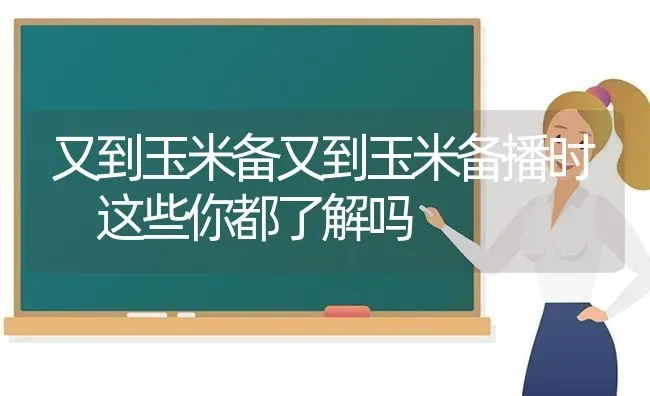 又到玉米备又到玉米备播时
这些你都了解吗